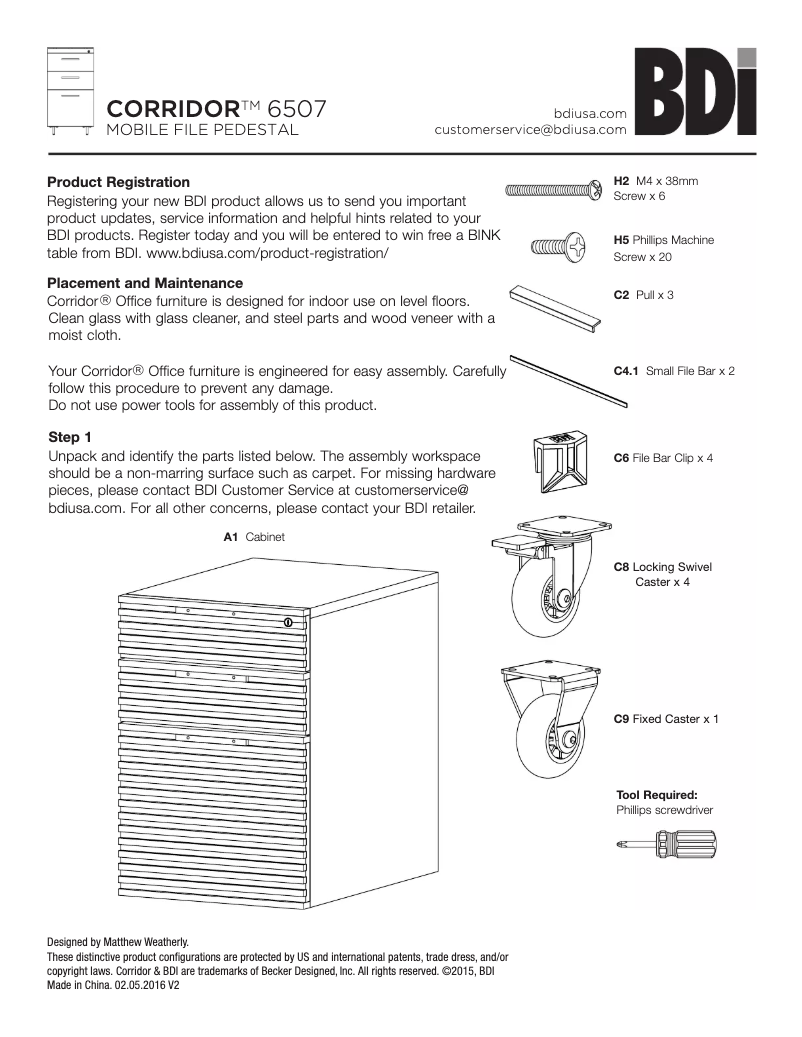 CORRIDOR™ 6507
MOBILE FILE PEDESTAL

bdiusa.com
customerservice@bdiusa.com

BDI

**Product Registration**
Registering your new BDI product allows us to send you important product updates, service information and helpful hints related to your BDI products. Register today and you will be entered to win free a BINK table from BDI. www.bdiusa.com/product-registration/

**Placement and Maintenance**
Corridor® Office furniture is designed for indoor use on level floors. Clean glass with glass cleaner, and steel parts and wood veneer with a moist cloth.

Your Corridor® Office furniture is engineered for easy assembly. Carefully follow this procedure to prevent any damage.
Do not use power tools for assembly of this product.

**Step 1**
Unpack and identify the parts listed below. The assembly workspace should be a non-marring surface such as carpet. For missing hardware pieces, please contact BDI Customer Service at customerservice@bdiusa.com. For all other concerns, please contact your BDI retailer.

**A1** Cabinet

**H2** M4 x 38mm Screw x 6

**H5** Phillips Machine Screw x 20

**C2** Pull x 3

**C4.1** Small File Bar x 2

**C6** File Bar Clip x 4

**C8** Locking Swivel Caster x 4

**C9** Fixed Caster x 1

**Tool Required:**
Phillips screwdriver

Designed by Matthew Weatherly.
These distinctive product configurations are protected by US and international patents, trade dress, and/or copyright laws. Corridor & BDI are trademarks of Becker Designed, Inc. All rights reserved. ©2015, BDI
Made in China. 02.05.2016 V2